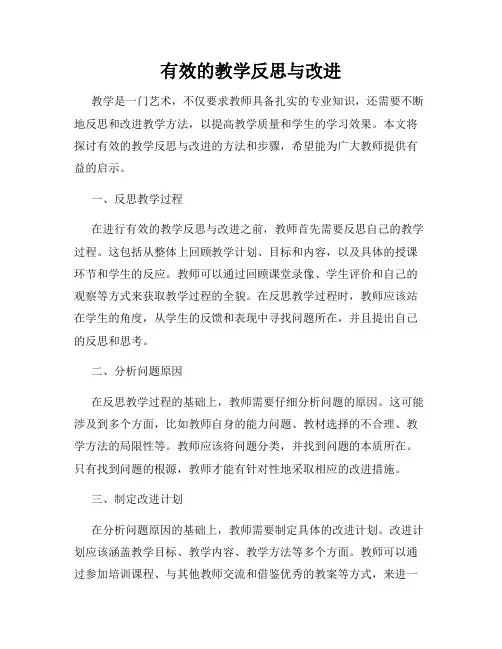 有效的教学反思与改进

教学是一门艺术，不仅要求教师具备扎实的专业知识，还需要不断地反思和改进教学方法，以提高教学质量和学生的学习效果。本文将探讨有效的教学反思与改进的方法和步骤，希望能为广大教师提供有益的启示。

一、反思教学过程

在进行有效的教学反思与改进之前，教师首先需要反思自己的教学过程。这包括从整体上回顾教学计划、目标和内容，以及具体的授课环节和学生的反应。教师可以通过回顾课堂录像、学生评价和自己的观察等方式来获取教学过程的全貌。在反思教学过程时，教师应该站在学生的角度，从学生的反馈和表现中寻找问题所在，并且提出自己的反思和思考。

二、分析问题原因

在反思教学过程的基础上，教师需要仔细分析问题的原因。这可能涉及到多个方面，比如教师自身的能力问题、教材选择的不合理、教学方法的局限性等。教师应该将问题分类，并找到问题的本质所在。只有找到问题的根源，教师才能有针对性地采取相应的改进措施。

三、制定改进计划

在分析问题原因的基础上，教师需要制定具体的改进计划。改进计划应该涵盖教学目标、教学内容、教学方法等多个方面。教师可以通过参加培训课程、与其他教师交流和借鉴优秀的教案等方式，来进一